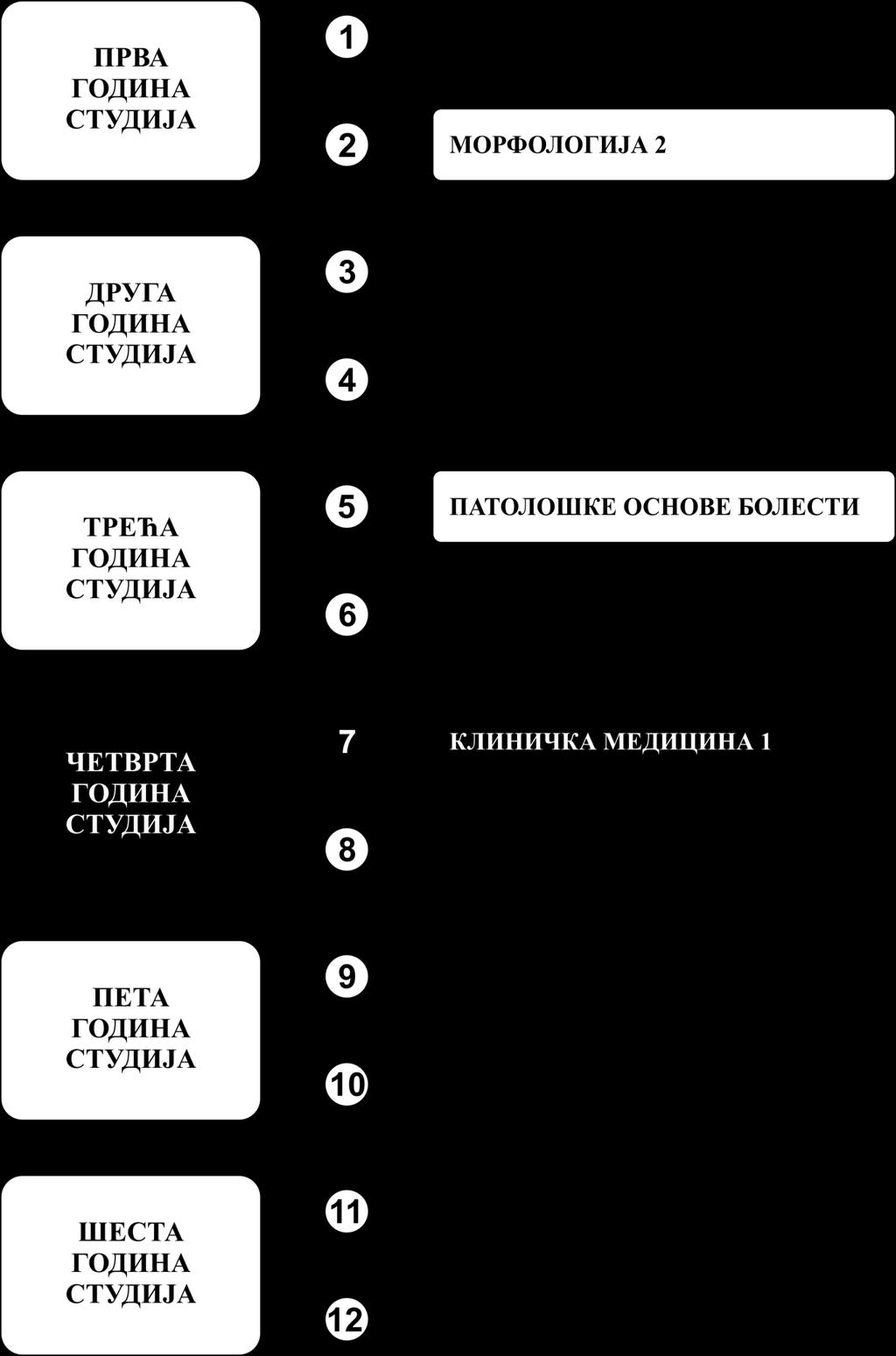 ПРВА ГОДИНА СТУДИЈА

1

2

МОРФОЛОГИЈА 2

ДРУГА ГОДИНА СТУДИЈА

3

4

ТРЕЋА ГОДИНА СТУДИЈА

5

ПАТОЛОШКЕ ОСНОВЕ БОЛЕСТИ

6

ЧЕТВРТА ГОДИНА СТУДИЈА

7

КЛИНИЧКА МЕДИЦИНА 1

8

ПЕТА ГОДИНА СТУДИЈА

9

10

ШЕСТА ГОДИНА СТУДИЈА

11

12